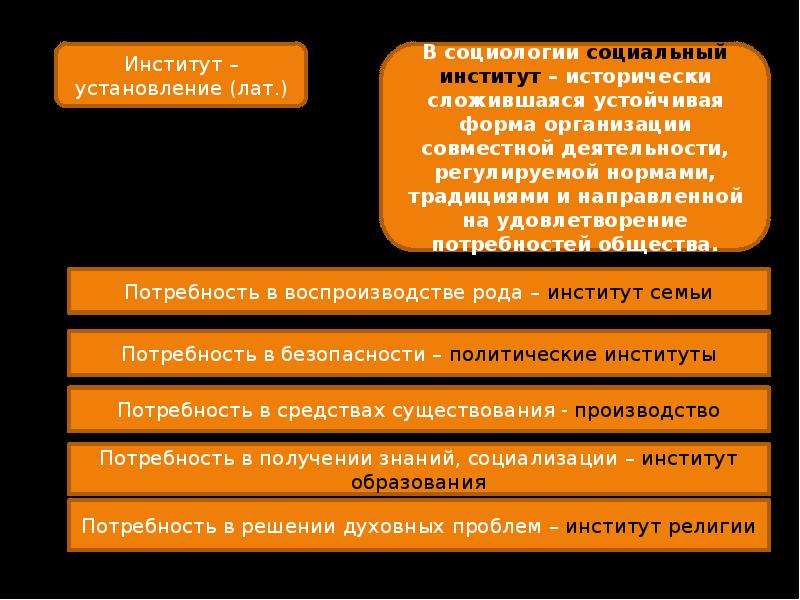 Институт – установление (лат.)

В социологии социальный институт – исторически сложившаяся устойчивая форма организации совместной деятельности, регулируемой нормами, традициями и направленной на удовлетворение потребностей общества.

Потребность в воспроизводстве рода – институт семьи

Потребность в безопасности – политические институты

Потребность в средствах существования - производство

Потребность в получении знаний, социализации – институт образования

Потребность в решении духовных проблем – институт религии